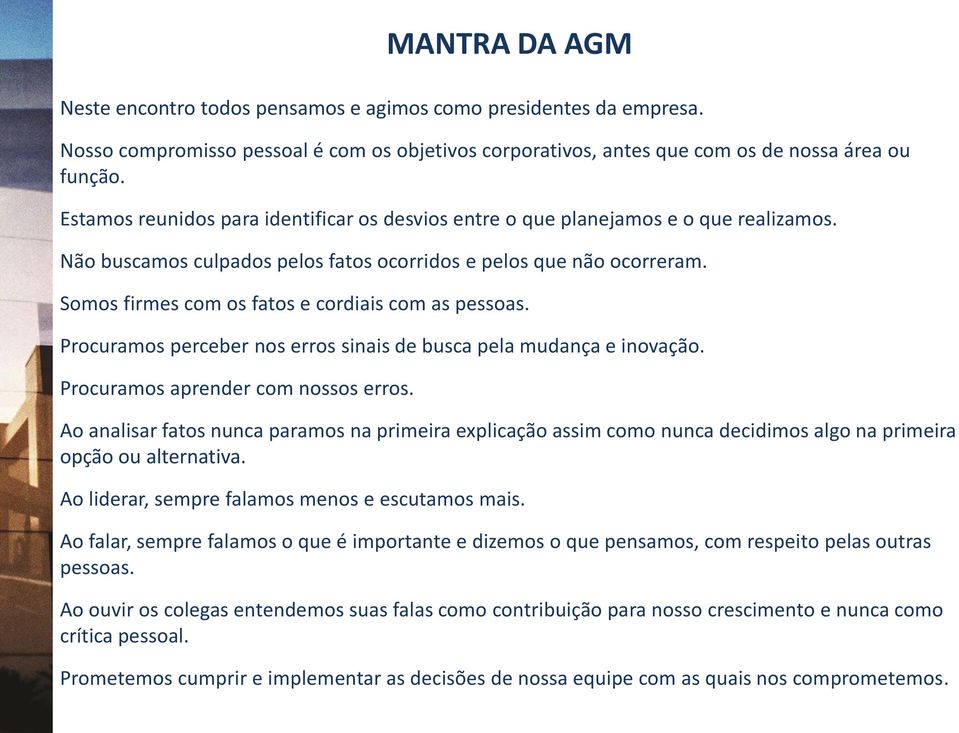 MANTRA DA AGM

Neste encontro todos pensamos e agimos como presidentes da empresa.

Nosso compromisso pessoal é com os objetivos corporativos, antes que com os de nossa área ou função.

Estamos reunidos para identificar os desvios entre o que planejamos e o que realizamos.

Não buscamos culpados pelos fatos ocorridos e pelos que não ocorreram.

Somos firmes com os fatos e cordiais com as pessoas.

Procuramos perceber nos erros sinais de busca pela mudança e inovação.

Procuramos aprender com nossos erros.

Ao analisar fatos nunca paramos na primeira explicação assim como nunca decidimos algo na primeira opção ou alternativa.

Ao liderar, sempre falamos menos e escutamos mais.

Ao falar, sempre falamos o que é importante e dizemos o que pensamos, com respeito pelas outras pessoas.

Ao ouvir os colegas entendemos suas falas como contribuição para nosso crescimento e nunca como crítica pessoal.

Prometemos cumprir e implementar as decisões de nossa equipe com as quais nos comprometemos.